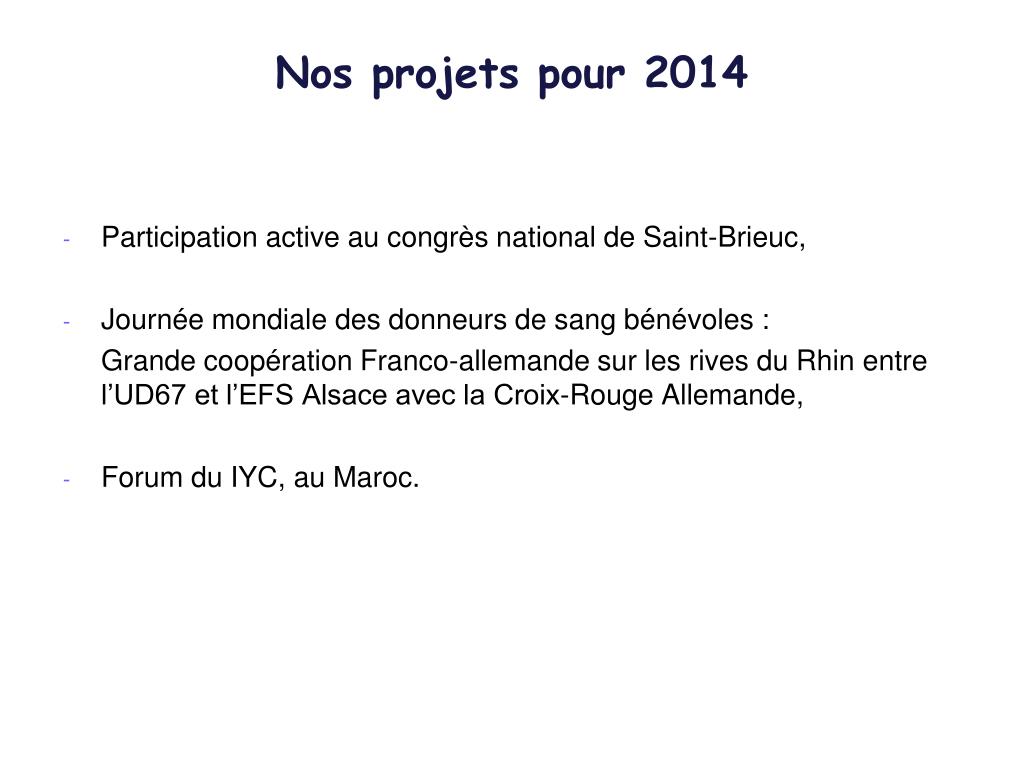 Nos projets pour 2014

- Participation active au congrès national de Saint-Brieuc,

- Journée mondiale des donneurs de sang bénévoles :

Grande coopération Franco-allemande sur les rives du Rhin entre l’UD67 et l’EFS Alsace avec la Croix-Rouge Allemande,

- Forum du IYC, au Maroc.